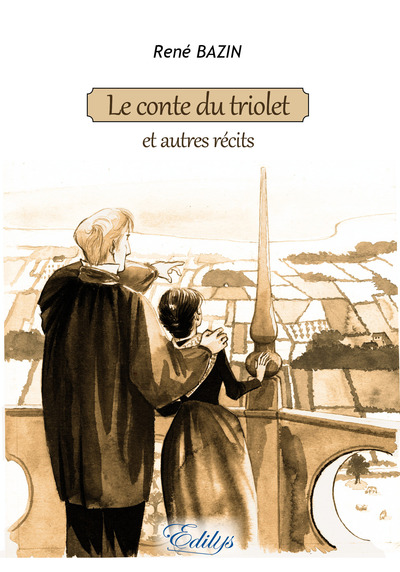 René BAZIN

Le conte du triolet

et autres récits

Edilys